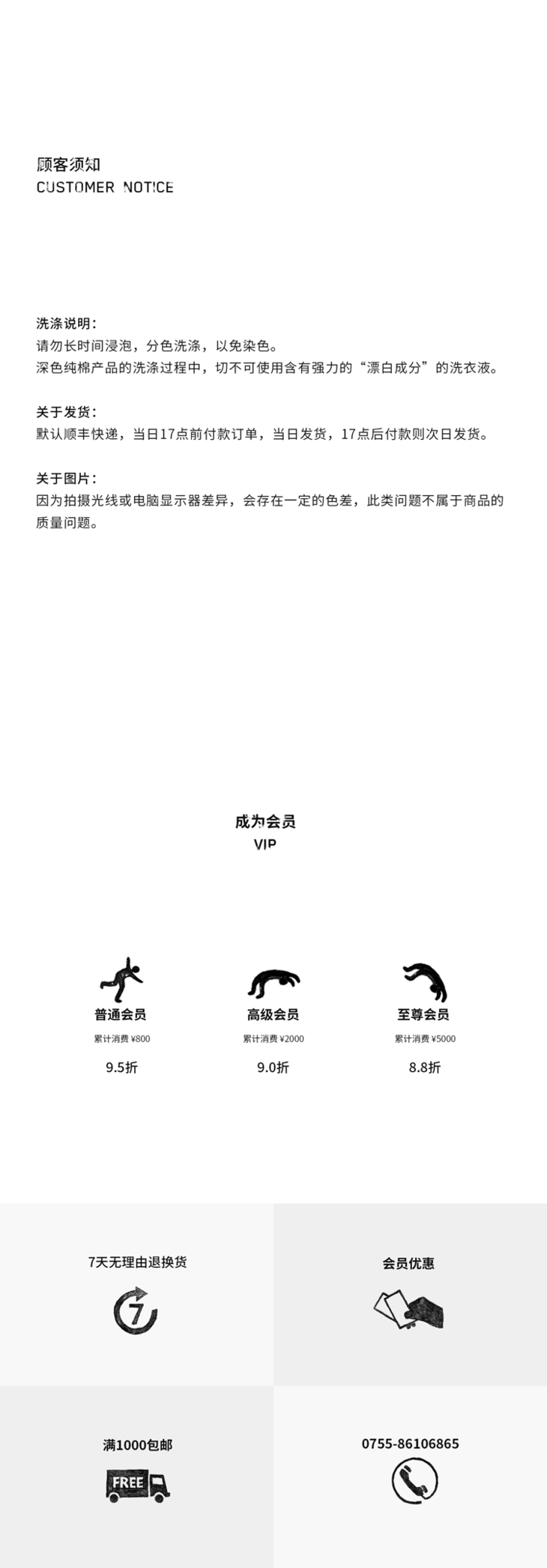 顾客须知
CUSTOMER NOTICE

洗涤说明：
请勿长时间浸泡，分色洗涤，以免染色。
深色纯棉产品的洗涤过程中，切不可使用含有强力的“漂白成分”的洗衣液。

关于发货：
默认顺丰快递，当日17点前付款订单，当日发货，17点后付款则次日发货。

关于图片：
因为拍摄光线或电脑显示器差异，会存在一定的色差，此类问题不属于商品的质量问题。

成为会员
VIP

普通会员
累计消费 ¥800
9.5折

高级会员
累计消费 ¥2000
9.0折

至尊会员
累计消费 ¥5000
8.8折

7天无理由退换货

7

会员优惠

满1000包邮

FREE

0755-86106865